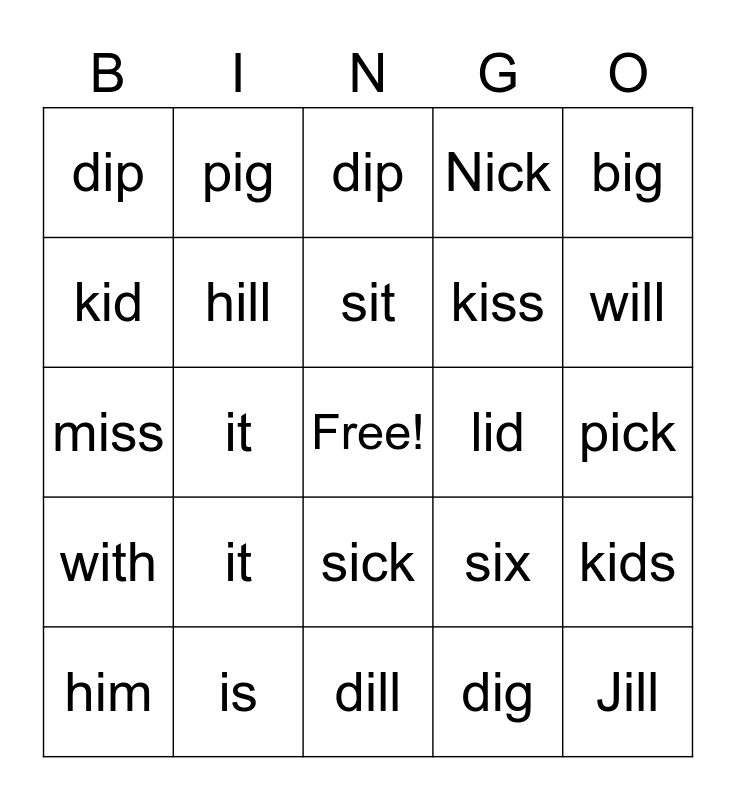 | B | I | N | G | O |
|---|---|---|---|---|
| dip | pig | dip | Nick | big |
| kid | hill | sit | kiss | will |
| miss | it | Free! | lid | pick |
| with | it | sick | six | kids |
| him | is | dill | dig | Jill |